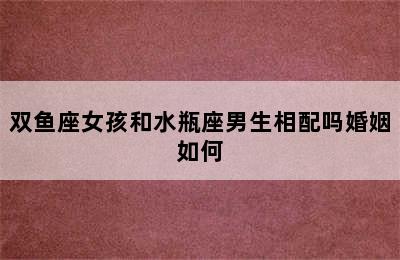 双鱼座女孩和水瓶座男生相配吗婚姻如何